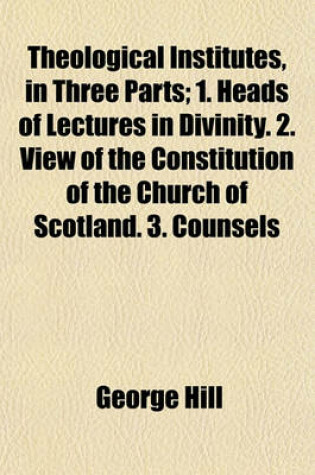 Theological Institutes, in Three Parts; 1. Heads of Lectures in Divinity. 2. View of the Constitution of the Church of Scotland. 3. Counsels

George Hill